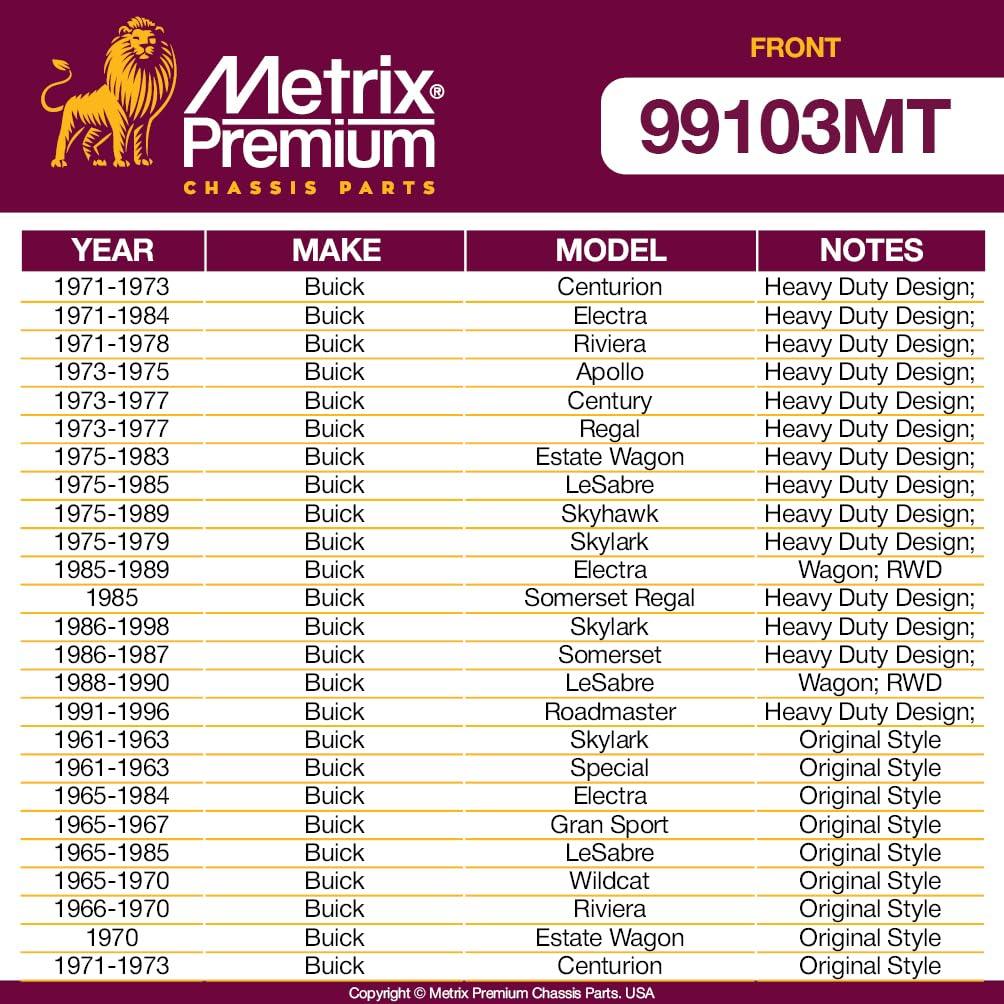 Metrix® Premium
CHASSIS PARTS

FRONT

99103MT

| YEAR | MAKE | MODEL | NOTES |
|---|---|---|---|
| 1971-1973 | Buick | Centurion | Heavy Duty Design; |
| 1971-1984 | Buick | Electra | Heavy Duty Design; |
| 1971-1978 | Buick | Riviera | Heavy Duty Design; |
| 1973-1975 | Buick | Apollo | Heavy Duty Design; |
| 1973-1977 | Buick | Century | Heavy Duty Design; |
| 1973-1977 | Buick | Regal | Heavy Duty Design; |
| 1975-1983 | Buick | Estate Wagon | Heavy Duty Design; |
| 1975-1985 | Buick | LeSabre | Heavy Duty Design; |
| 1975-1989 | Buick | Skyhawk | Heavy Duty Design; |
| 1975-1979 | Buick | Skylark | Heavy Duty Design; |
| 1985-1989 | Buick | Electra | Wagon; RWD |
| 1985 | Buick | Somerset Regal | Heavy Duty Design; |
| 1986-1998 | Buick | Skylark | Heavy Duty Design; |
| 1986-1987 | Buick | Somerset | Heavy Duty Design; |
| 1988-1990 | Buick | LeSabre | Wagon; RWD |
| 1991-1996 | Buick | Roadmaster | Heavy Duty Design; |
| 1961-1963 | Buick | Skylark | Original Style |
| 1961-1963 | Buick | Special | Original Style |
| 1965-1984 | Buick | Electra | Original Style |
| 1965-1967 | Buick | Gran Sport | Original Style |
| 1965-1985 | Buick | LeSabre | Original Style |
| 1965-1970 | Buick | Wildcat | Original Style |
| 1966-1970 | Buick | Riviera | Original Style |
| 1970 | Buick | Estate Wagon | Original Style |
| 1971-1973 | Buick | Centurion | Original Style |

Copyright © Metrix Premium Chassis Parts. USA